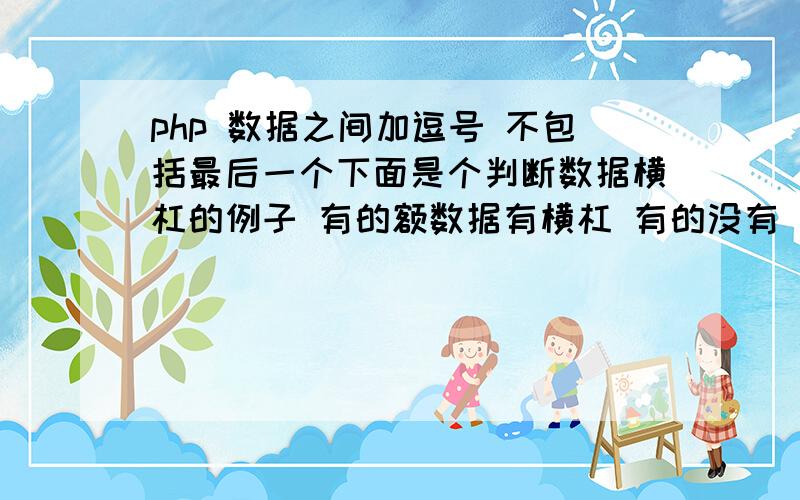 php 数据之间加逗号 不包括最后一个下面是个判断数据横杠的例子 有的额数据有横杠 有的没有